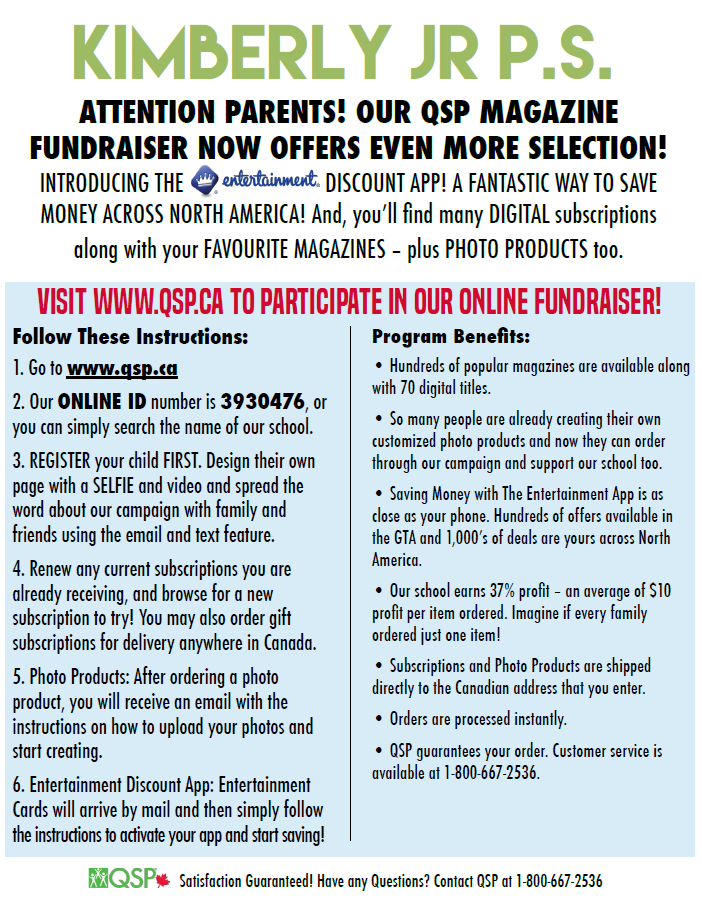 KIMBERLY JR P.S.

ATTENTION PARENTS! OUR QSP MAGAZINE FUNDRAISER NOW OFFERS EVEN MORE SELECTION!

INTRODUCING THE entertainment. DISCOUNT APP! A FANTASTIC WAY TO SAVE MONEY ACROSS NORTH AMERICA! And, you'll find many DIGITAL subscriptions along with your FAVOURITE MAGAZINES – plus PHOTO PRODUCTS too.

VISIT WWW.QSP.CA TO PARTICIPATE IN OUR ONLINE FUNDRAISER!

Follow These Instructions:

1. Go to www.qsp.ca

2. Our ONLINE ID number is 3930476, or you can simply search the name of our school.

3. REGISTER your child FIRST. Design their own page with a SELFIE and video and spread the word about our campaign with family and friends using the email and text feature.

4. Renew any current subscriptions you are already receiving, and browse for a new subscription to try! You may also order gift subscriptions for delivery anywhere in Canada.

5. Photo Products: After ordering a photo product, you will receive an email with the instructions on how to upload your photos and start creating.

6. Entertainment Discount App: Entertainment Cards will arrive by mail and then simply follow the instructions to activate your app and start saving!

Program Benefits:

• Hundreds of popular magazines are available along with 70 digital titles.

• So many people are already creating their own customized photo products and now they can order through our campaign and support our school too.

• Saving Money with The Entertainment App is as close as your phone. Hundreds of offers available in the GTA and 1,000's of deals are yours across North America.

• Our school earns 37% profit – an average of $10 profit per item ordered. Imagine if every family ordered just one item!

• Subscriptions and Photo Products are shipped directly to the Canadian address that you enter.

• Orders are processed instantly.

• QSP guarantees your order. Customer service is available at 1-800-667-2536.

QSP Satisfaction Guaranteed! Have any Questions? Contact QSP at 1-800-667-2536